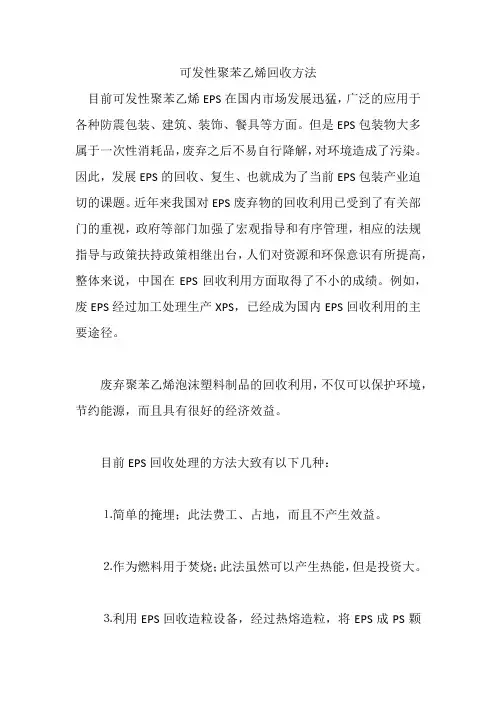 可发性聚苯乙烯回收方法

目前可发性聚苯乙烯 EPS 在国内市场发展迅猛，广泛的应用于各种防震包装、建筑、装饰、餐具等方面。但是 EPS 包装物大多属于一次性消耗品，废弃之后不易自行降解，对环境造成了污染。因此，发展 EPS 的回收、复生、也就成为了当前 EPS 包装产业迫切的课题。近年来我国对 EPS 废弃物的回收利用已受到了有关部门的重视，政府等部门加强了宏观指导和有序管理，相应的法规指导与政策扶持政策相继出台，人们对资源和环保意识有所提高，整体来说，中国在 EPS 回收利用方面取得了不小的成绩。例如，废 EPS 经过加工处理生产 XPS，已经成为国内 EPS 回收利用的主要途径。

废弃聚苯乙烯泡沫塑料制品的回收利用，不仅可以保护环境，节约能源，而且具有很好的经济效益。

目前 EPS 回收处理的方法大致有以下几种：

1.简单的掩埋；此法费工、占地，而且不产生效益。

2.作为燃料用于焚烧；此法虽然可以产生热能，但是投资大。

3.利用 EPS 回收造粒设备，经过热熔造粒，将 EPS 成 PS 颗